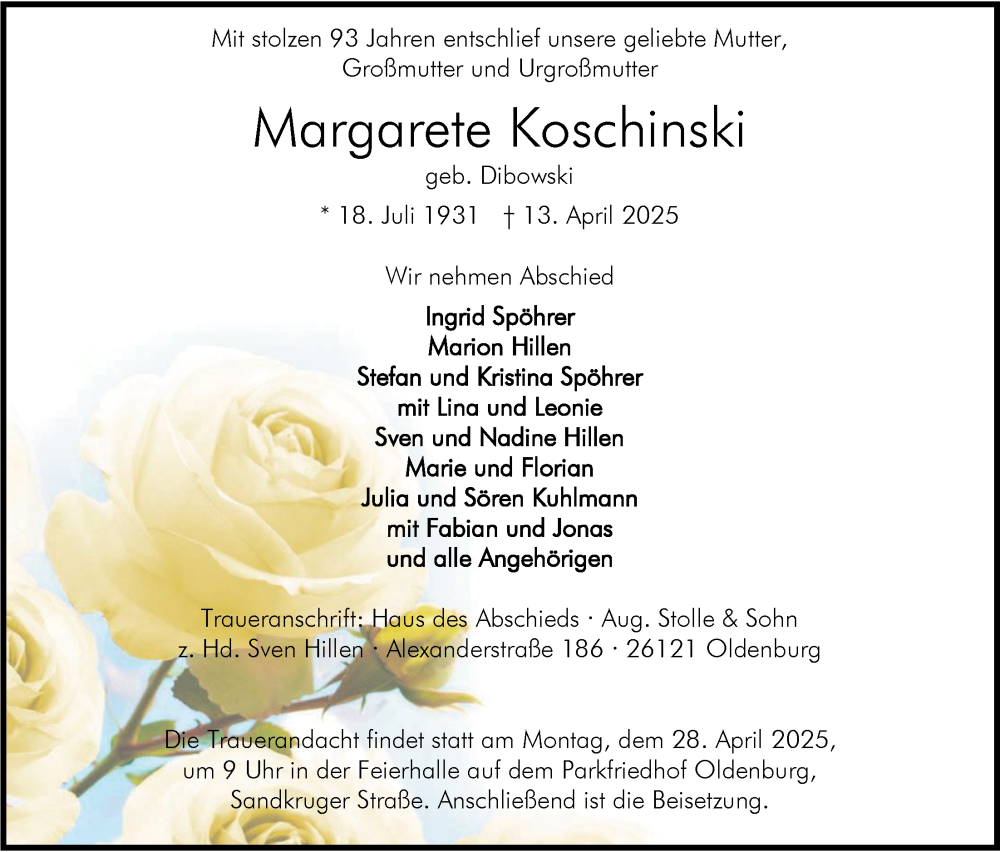 Mit stolzen 93 Jahren entschlief unsere geliebte Mutter, Großmutter und Urgroßmutter

Margarete Koschinski

geb. Dibowski

* 18. Juli 1931 † 13. April 2025

Wir nehmen Abschied

Ingrid Spöhrer
Marion Hillen
Stefan und Kristina Spöhrer
mit Lina und Leonie
Sven und Nadine Hillen
Marie und Florian
Julia und Sören Kuhlmann
mit Fabian und Jonas
und alle Angehörigen

Traueranschrift: Haus des Abschieds · Aug. Stolle & Sohn
z. Hd. Sven Hillen · Alexanderstraße 186 · 26121 Oldenburg

Die Trauerandacht findet statt am Montag, dem 28. April 2025, um 9 Uhr in der Feierhalle auf dem Parkfriedhof Oldenburg, Sandkruger Straße. Anschließend ist die Beisetzung.